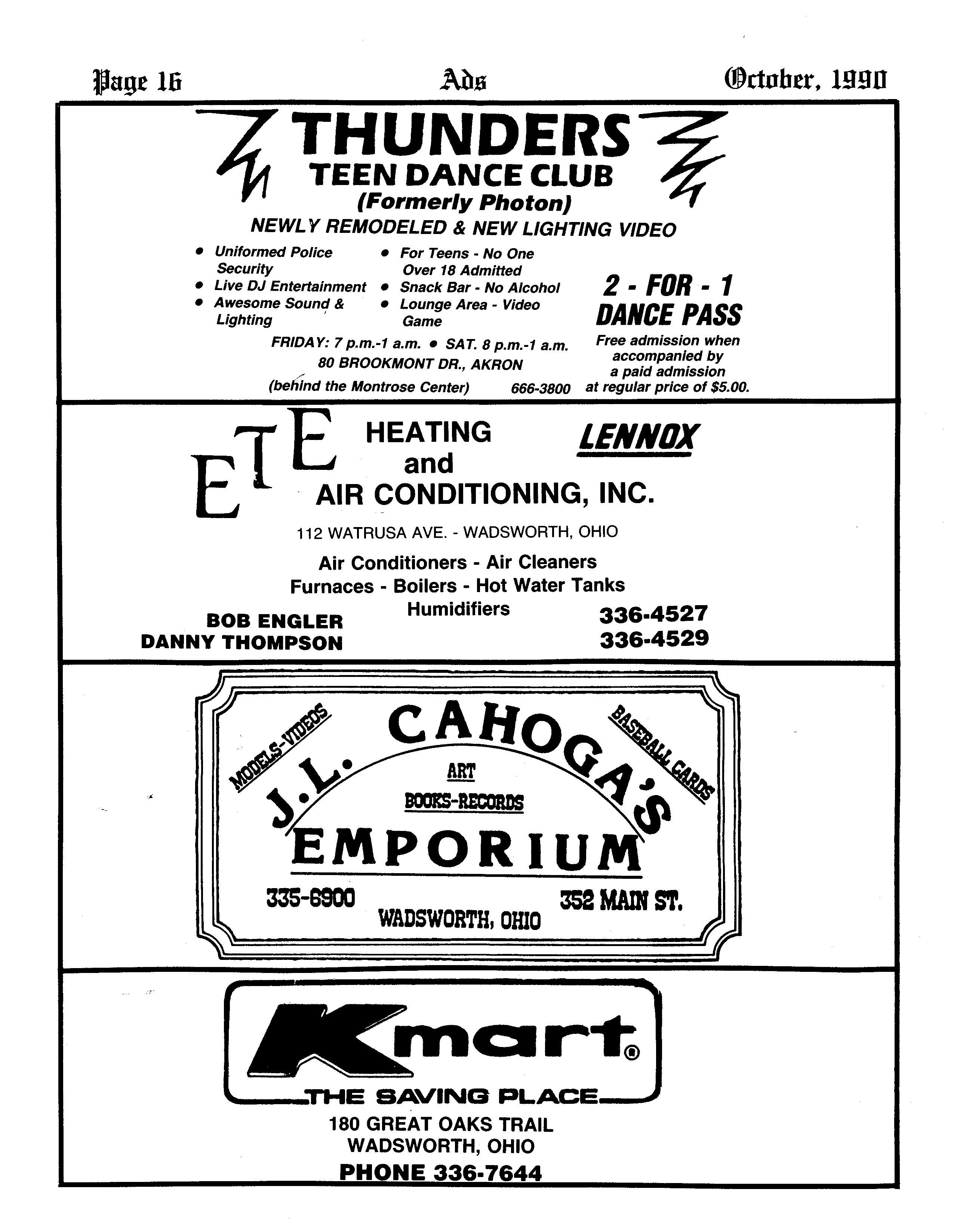 Page 16 Ads October, 1990

THUNDERS
TEEN DANCE CLUB
(Formerly Photon)
NEWLY REMODELED & NEW LIGHTING VIDEO

• Uniformed Police Security
• Live DJ Entertainment
• Awesome Sound & Lighting
• For Teens - No One Over 18 Admitted
• Snack Bar - No Alcohol
• Lounge Area - Video Game

FRIDAY: 7 p.m.-1 a.m. • SAT. 8 p.m.-1 a.m.
80 BROOKMONT DR., AKRON
(behind the Montrose Center) 666-3800

2 - FOR - 1
DANCE PASS
Free admission when accompanied by a paid admission at regular price of $5.00.

ETE HEATING and AIR CONDITIONING, INC.
LENNOX
112 WATRUSA AVE. - WADSWORTH, OHIO
Air Conditioners - Air Cleaners
Furnaces - Boilers - Hot Water Tanks
Humidifiers
BOB ENGLER
DANNY THOMPSON
336-4527
336-4529

MODELS-VIDEOS
BASEBALL CARDS
J.L. CAHOGA'S
ART
BOOKS-RECORDS
EMPORIUM
335-6900
352 MAIN ST.
WADSWORTH, OHIO

Kmart®
THE SAVING PLACE
180 GREAT OAKS TRAIL
WADSWORTH, OHIO
PHONE 336-7644